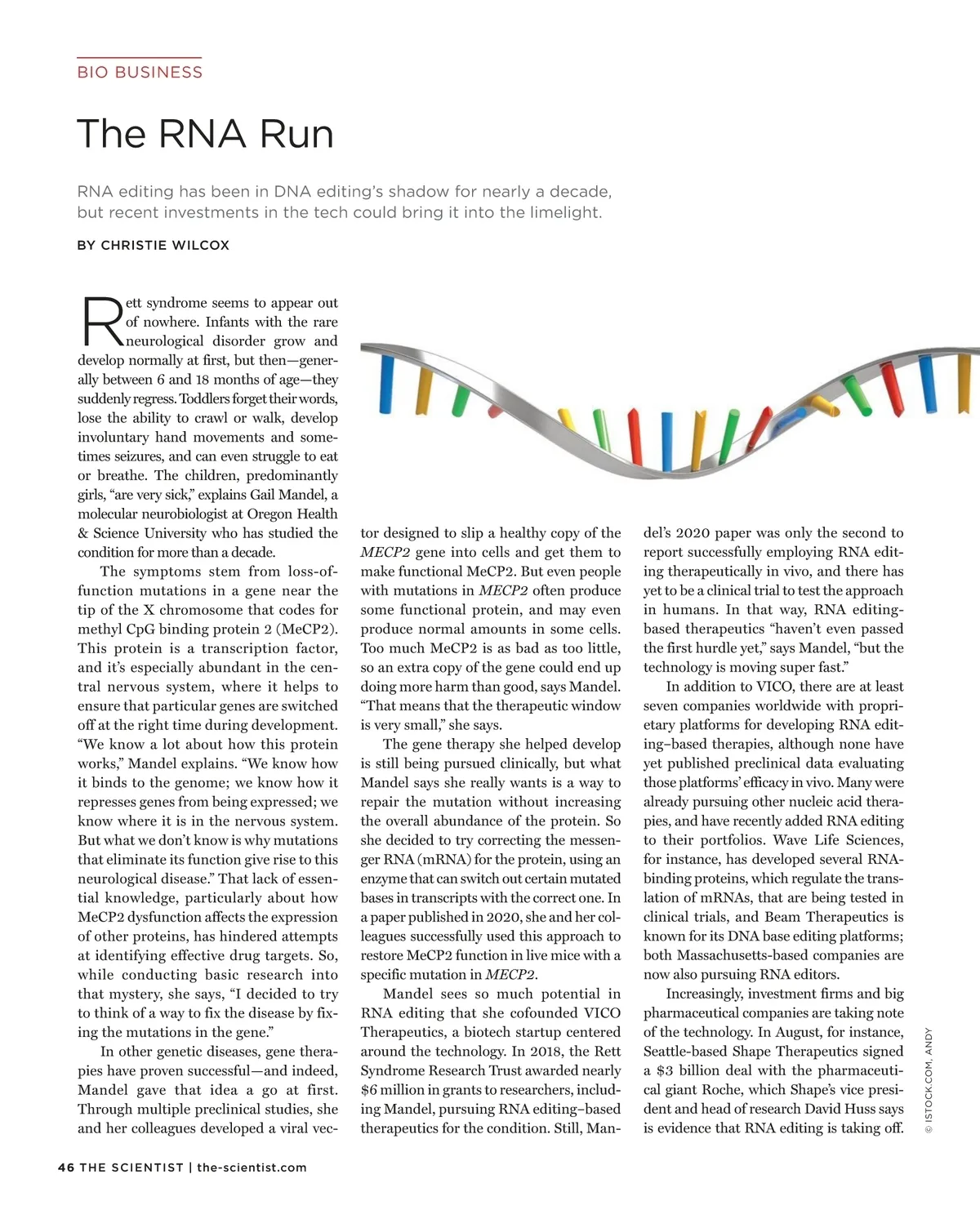 BIO BUSINESS

The RNA Run

RNA editing has been in DNA editing's shadow for nearly a decade, but recent investments in the tech could bring it into the limelight.

BY CHRISTIE WILCOX

Rett syndrome seems to appear out of nowhere. Infants with the rare neurological disorder grow and develop normally at first, but then—generally between 6 and 18 months of age—they suddenly regress. Toddlers forget their words, lose the ability to crawl or walk, develop involuntary hand movements and sometimes seizures, and can even struggle to eat or breathe. The children, predominantly girls, "are very sick," explains Gail Mandel, a molecular neurobiologist at Oregon Health & Science University who has studied the condition for more than a decade.

The symptoms stem from loss-of-function mutations in a gene near the tip of the X chromosome that codes for methyl CpG binding protein 2 (MeCP2). This protein is a transcription factor, and it's especially abundant in the central nervous system, where it helps to ensure that particular genes are switched off at the right time during development. "We know a lot about how this protein works," Mandel explains. "We know how it binds to the genome; we know how it represses genes from being expressed; we know where it is in the nervous system. But what we don't know is why mutations that eliminate its function give rise to this neurological disease." That lack of essential knowledge, particularly about how MeCP2 dysfunction affects the expression of other proteins, has hindered attempts at identifying effective drug targets. So, while conducting basic research into that mystery, she says, "I decided to try to think of a way to fix the disease by fixing the mutations in the gene."

In other genetic diseases, gene therapies have proven successful—and indeed, Mandel gave that idea a go at first. Through multiple preclinical studies, she and her colleagues developed a viral vector designed to slip a healthy copy of the MECP2 gene into cells and get them to make functional MeCP2. But even people with mutations in MECP2 often produce some functional protein, and may even produce normal amounts in some cells. Too much MeCP2 is as bad as too little, so an extra copy of the gene could end up doing more harm than good, says Mandel. "That means that the therapeutic window is very small," she says.

The gene therapy she helped develop is still being pursued clinically, but what Mandel says she really wants is a way to repair the mutation without increasing the overall abundance of the protein. So she decided to try correcting the messenger RNA (mRNA) for the protein, using an enzyme that can switch out certain mutated bases in transcripts with the correct one. In a paper published in 2020, she and her colleagues successfully used this approach to restore MeCP2 function in live mice with a specific mutation in MECP2.

Mandel sees so much potential in RNA editing that she cofounded VICO Therapeutics, a biotech startup centered around the technology. In 2018, the Rett Syndrome Research Trust awarded nearly $6 million in grants to researchers, including Mandel, pursuing RNA editing–based therapeutics for the condition. Still, Mandel's 2020 paper was only the second to report successfully employing RNA editing therapeutically in vivo, and there has yet to be a clinical trial to test the approach in humans. In that way, RNA editing-based therapeutics "haven't even passed the first hurdle yet," says Mandel, "but the technology is moving super fast."

In addition to VICO, there are at least seven companies worldwide with proprietary platforms for developing RNA editing–based therapies, although none have yet published preclinical data evaluating those platforms' efficacy in vivo. Many were already pursuing other nucleic acid therapies, and have recently added RNA editing to their portfolios. Wave Life Sciences, for instance, has developed several RNA-binding proteins, which regulate the translation of mRNAs, that are being tested in clinical trials, and Beam Therapeutics is known for its DNA base editing platforms; both Massachusetts-based companies are now also pursuing RNA editors.

Increasingly, investment firms and big pharmaceutical companies are taking note of the technology. In August, for instance, Seattle-based Shape Therapeutics signed a $3 billion deal with the pharmaceutical giant Roche, which Shape's vice president and head of research David Huss says is evidence that RNA editing is taking off.

© ISTOCK.COM, ANDY

46 THE SCIENTIST | the-scientist.com